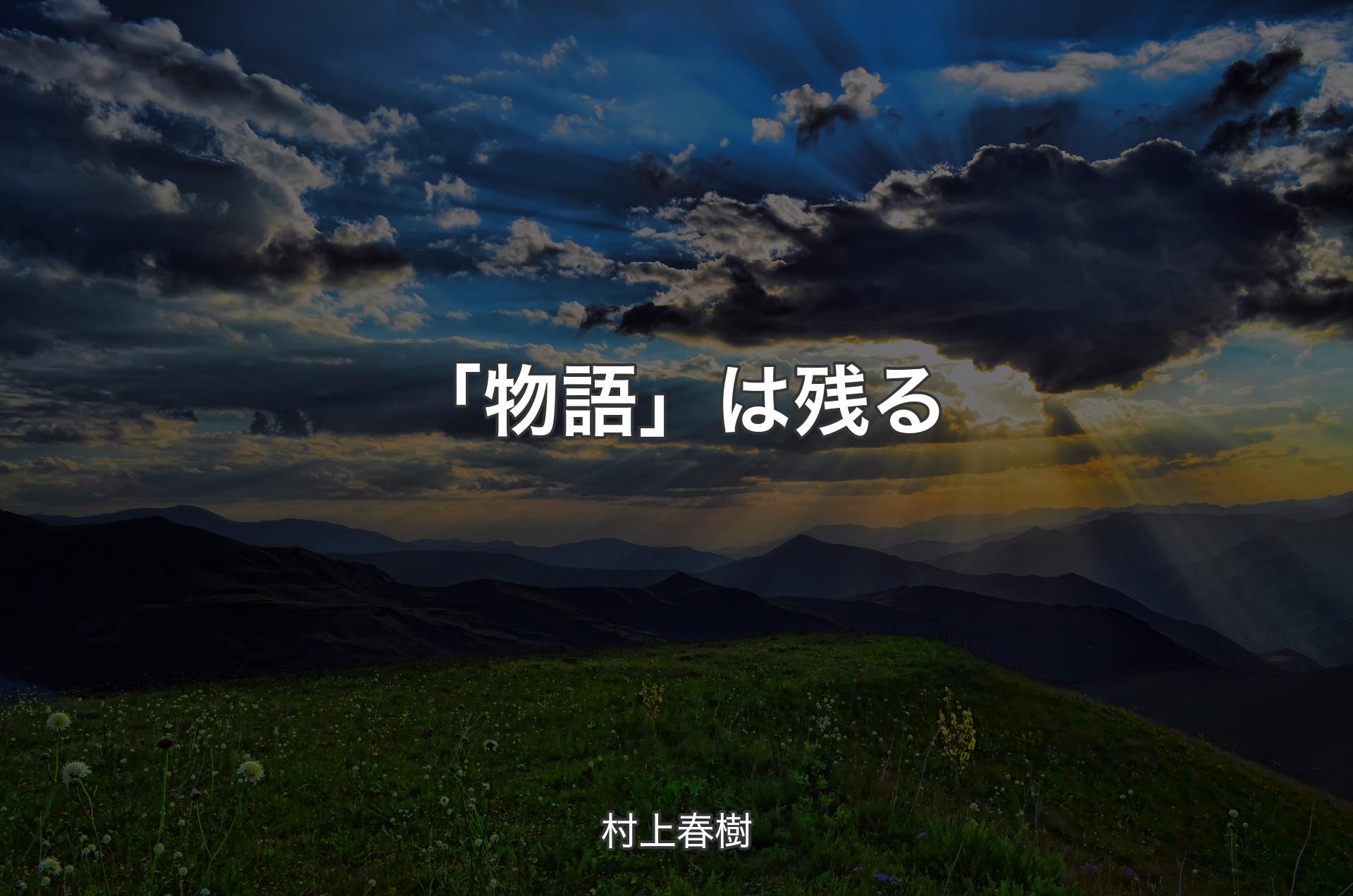 「物語」は残る

村上春樹